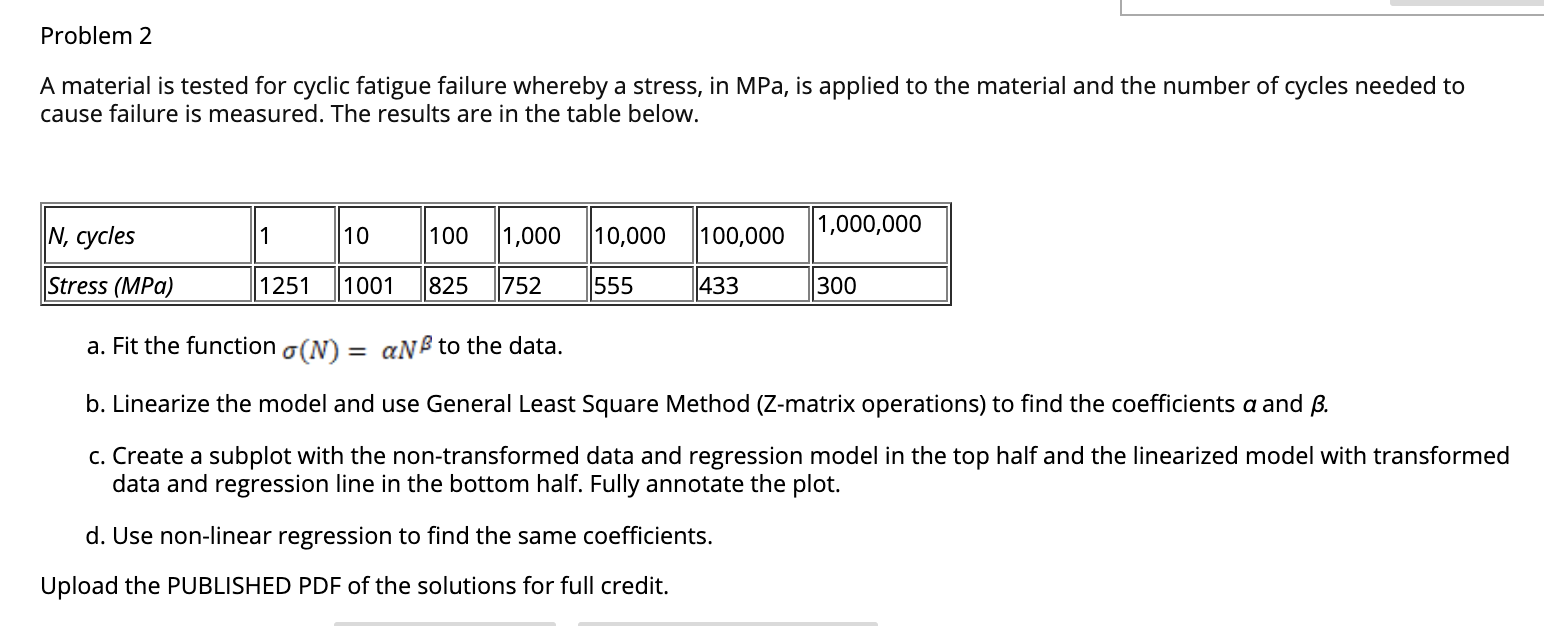 Problem 2

A material is tested for cyclic fatigue failure whereby a stress, in MPa, is applied to the material and the number of cycles needed to cause failure is measured. The results are in the table below.

| N, cycles | 1 | 10 | 100 | 1,000 | 10,000 | 100,000 | 1,000,000 |
|---|---|---|---|---|---|---|---|
| Stress (MPa) | 1251 | 1001 | 825 | 752 | 555 | 433 | 300 |

a. Fit the function $\sigma(N) = \alpha N^{\beta}$ to the data.

b. Linearize the model and use General Least Square Method (Z-matrix operations) to find the coefficients $\alpha$ and $\beta$.

c. Create a subplot with the non-transformed data and regression model in the top half and the linearized model with transformed data and regression line in the bottom half. Fully annotate the plot.

d. Use non-linear regression to find the same coefficients.

Upload the PUBLISHED PDF of the solutions for full credit.